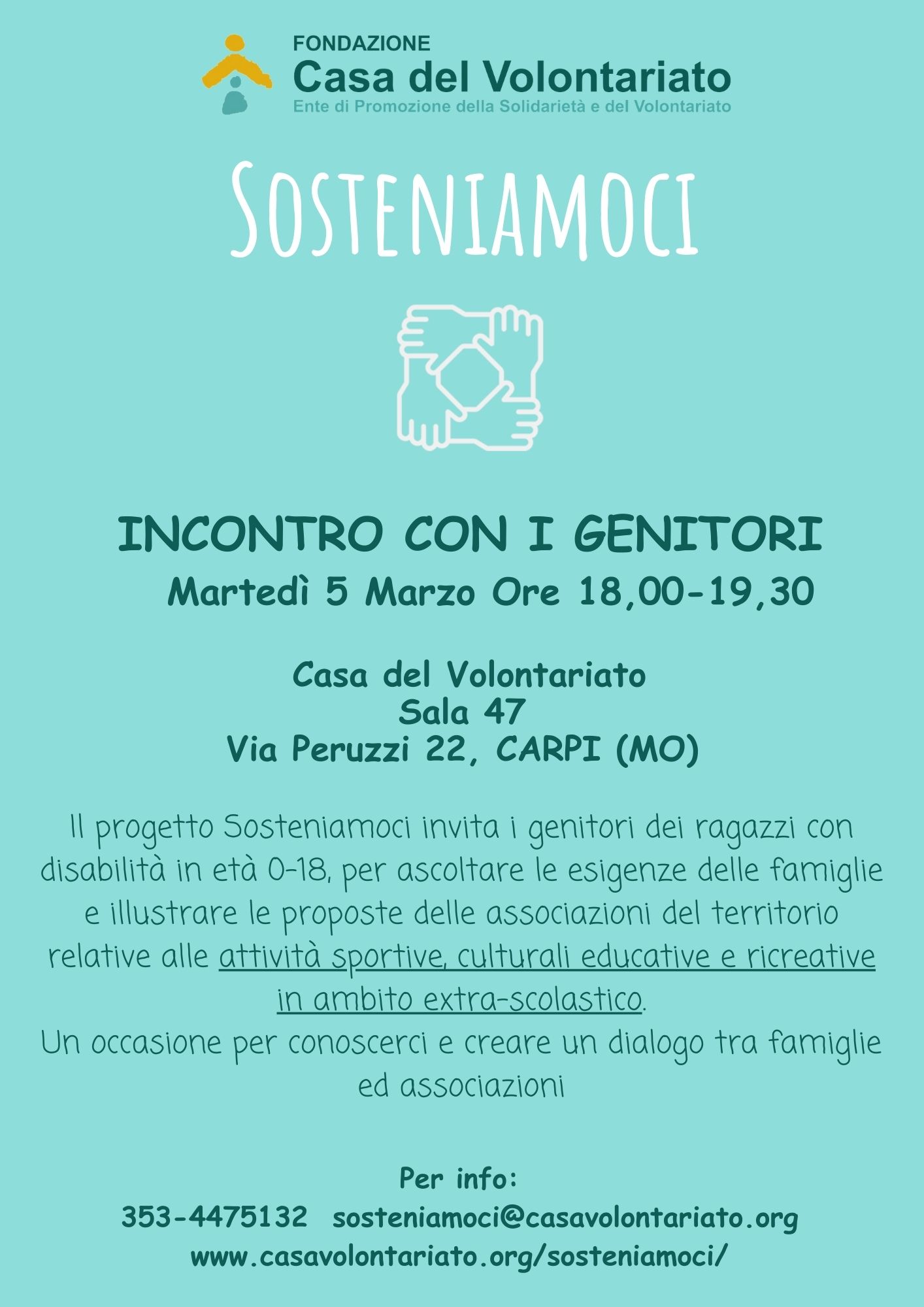 FONDAZIONE
Casa del Volontariato
Ente di Promozione della Solidarietà e del Volontariato

SOSTENIAMOCI

INCONTRO CON I GENITORI
Martedì 5 Marzo Ore 18,00-19,30

Casa del Volontariato
Sala 47
Via Peruzzi 22, CARPI (MO)

Il progetto Sosteniamoci invita i genitori dei ragazzi con disabilità in età 0-18, per ascoltare le esigenze delle famiglie e illustrare le proposte delle associazioni del territorio relative alle attività sportive, culturali educative e ricreative in ambito extra-scolastico.
Un occasione per conoscerci e creare un dialogo tra famiglie ed associazioni

Per info:
353-4475132 sosteniamoci@casavolontariato.org
www.casavolontariato.org/sosteniamoci/